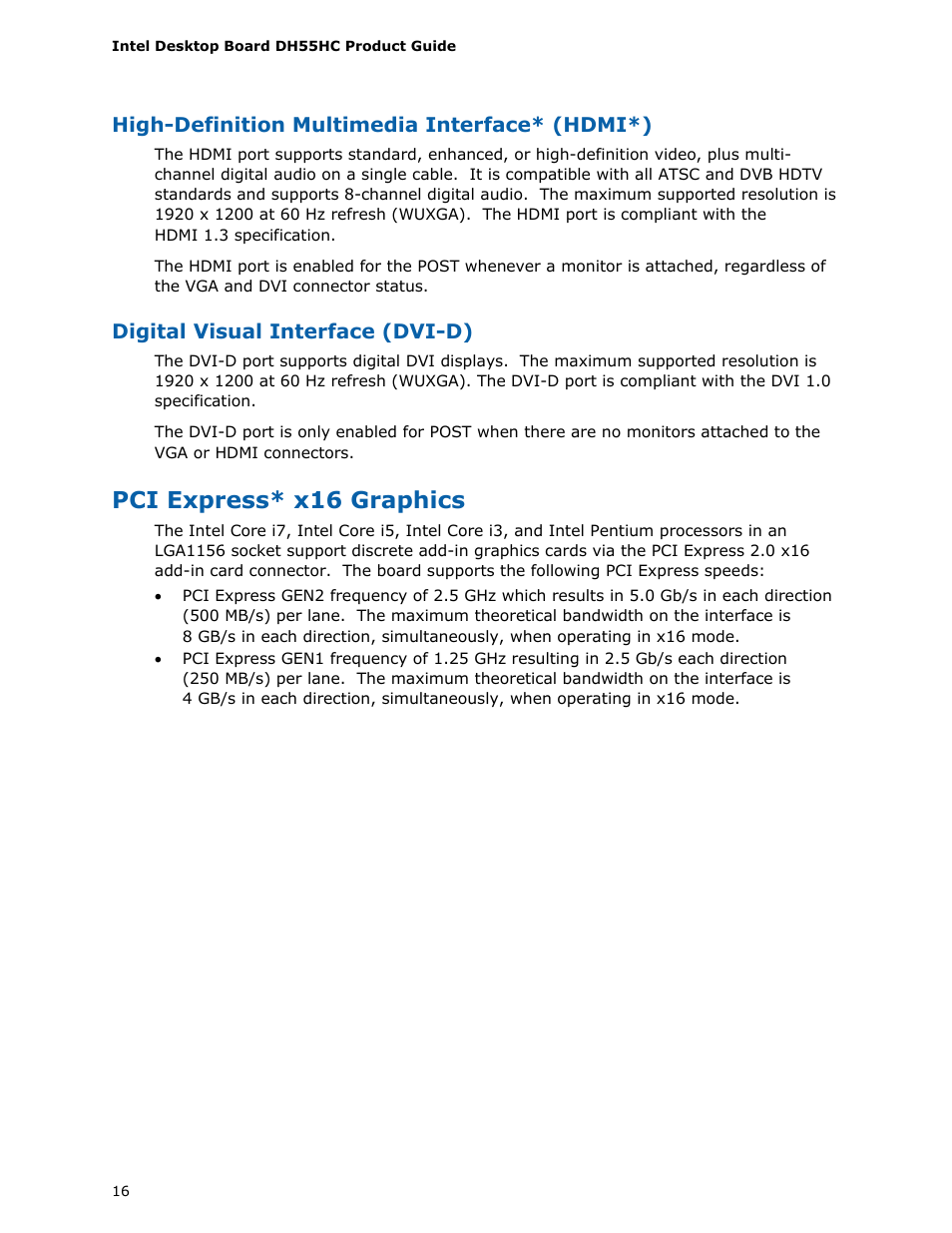 Intel Desktop Board DH55HC Product Guide

High-Definition Multimedia Interface* (HDMI*)

The HDMI port supports standard, enhanced, or high-definition video, plus multi-channel digital audio on a single cable. It is compatible with all ATSC and DVB HDTV standards and supports 8-channel digital audio. The maximum supported resolution is 1920 x 1200 at 60 Hz refresh (WUXGA). The HDMI port is compliant with the HDMI 1.3 specification.

The HDMI port is enabled for the POST whenever a monitor is attached, regardless of the VGA and DVI connector status.

Digital Visual Interface (DVI-D)

The DVI-D port supports digital DVI displays. The maximum supported resolution is 1920 x 1200 at 60 Hz refresh (WUXGA). The DVI-D port is compliant with the DVI 1.0 specification.

The DVI-D port is only enabled for POST when there are no monitors attached to the VGA or HDMI connectors.

PCI Express* x16 Graphics

The Intel Core i7, Intel Core i5, Intel Core i3, and Intel Pentium processors in an LGA1156 socket support discrete add-in graphics cards via the PCI Express 2.0 x16 add-in card connector. The board supports the following PCI Express speeds:

• PCI Express GEN2 frequency of 2.5 GHz which results in 5.0 Gb/s in each direction (500 MB/s) per lane. The maximum theoretical bandwidth on the interface is 8 GB/s in each direction, simultaneously, when operating in x16 mode.
• PCI Express GEN1 frequency of 1.25 GHz resulting in 2.5 Gb/s each direction (250 MB/s) per lane. The maximum theoretical bandwidth on the interface is 4 GB/s in each direction, simultaneously, when operating in x16 mode.

16